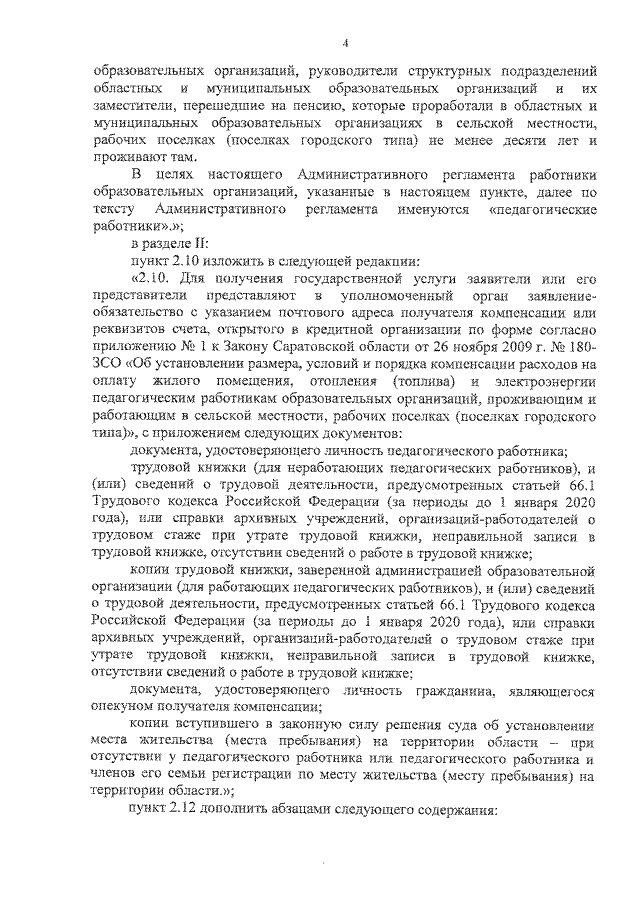 4

образовательных организаций, руководители структурных подразделений областных и муниципальных образовательных организаций и их заместители, перешедшие на пенсию, которые проработали в областных и муниципальных образовательных организациях в сельской местности, рабочих поселках (поселках городского типа) не менее десяти лет и проживают там.

В целях настоящего Административного регламента работники образовательных организаций, указанные в настоящем пункте, далее по тексту Административного регламента именуются «педагогические работники».»;

в разделе II:

пункт 2.10 изложить в следующей редакции:

«2.10. Для получения государственной услуги заявители или его представители представляют в уполномоченный орган заявление-обязательство с указанием почтового адреса получателя компенсации или реквизитов счета, открытого в кредитной организации по форме согласно приложению № 1 к Закону Саратовской области от 26 ноября 2009 г. № 180-ЗСО «Об установлении размера, условий и порядка компенсации расходов на оплату жилого помещения, отопления (топлива) и электроэнергии педагогическим работникам образовательных организаций, проживающим и работающим в сельской местности, рабочих поселках (поселках городского типа)», с приложением следующих документов:

документа, удостоверяющего личность педагогического работника;

трудовой книжки (для неработающих педагогических работников), и (или) сведений о трудовой деятельности, предусмотренных статьей 66.1 Трудового кодекса Российской Федерации (за периоды до 1 января 2020 года), или справки архивных учреждений, организаций-работодателей о трудовом стаже при утрате трудовой книжки, неправильной записи в трудовой книжке, отсутствии сведений о работе в трудовой книжке;

копии трудовой книжки, заверенной администрацией образовательной организации (для работающих педагогических работников), и (или) сведений о трудовой деятельности, предусмотренных статьей 66.1 Трудового кодекса Российской Федерации (за периоды до 1 января 2020 года), или справки архивных учреждений, организаций-работодателей о трудовом стаже при утрате трудовой книжки, неправильной записи в трудовой книжке, отсутствии сведений о работе в трудовой книжке;

документа, удостоверяющего личность гражданина, являющегося опекуном получателя компенсации;

копии вступившего в законную силу решения суда об установлении места жительства (места пребывания) на территории области – при отсутствии у педагогического работника или педагогического работника и членов его семьи регистрации по месту жительства (месту пребывания) на территории области.»;

пункт 2.12 дополнить абзацами следующего содержания: